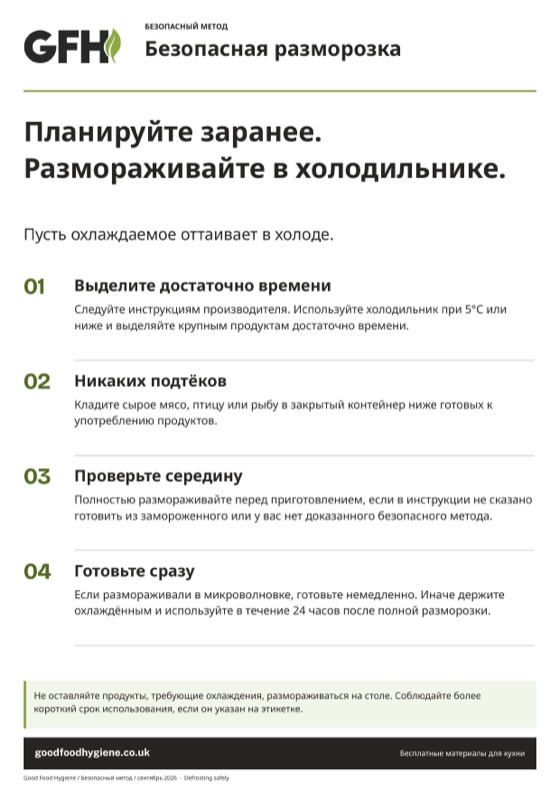 GFH

БЕЗОПАСНЫЙ МЕТОД
Безопасная разморозка

Планируйте заранее. Размораживайте в холодильнике.

Пусть охлаждаемое оттаивает в холоде.

01 Выделите достаточно времени
Следуйте инструкциям производителя. Используйте холодильник при 5°C или ниже и выделяйте крупным продуктам достаточно времени.

02 Никаких подтёков
Кладите сырое мясо, птицу или рыбу в закрытый контейнер ниже готовых к употреблению продуктов.

03 Проверьте середину
Полностью размораживайте перед приготовлением, если в инструкции не сказано готовить из замороженного или у вас нет доказанного безопасного метода.

04 Готовьте сразу
Если размораживали в микроволновке, готовьте немедленно. Иначе держите охлаждённым и используйте в течение 24 часов после полной разморозки.

Не оставляйте продукты, требующие охлаждения, размораживаться на столе. Соблюдайте более короткий срок использования, если он указан на этикетке.

goodfoodhygiene.co.uk
Бесплатные материалы для кухни

Good Food Hygiene / Безопасный метод / сентябрь 2026 · Defrosting safely